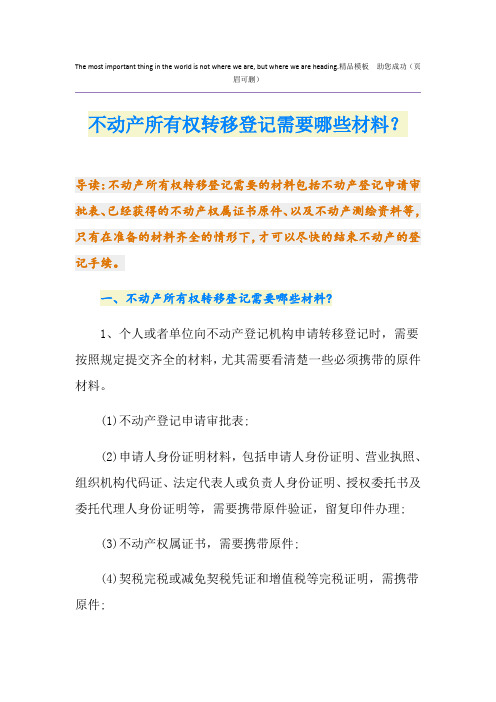 The most important thing in the world is not where we are, but where we are heading.精品模板 助您成功（页眉可删）

不动产所有权转移登记需要哪些材料？

导读：不动产所有权转移登记需要的材料包括不动产登记申请审批表、已经获得的不动产权属证书原件、以及不动产测绘资料等，只有在准备的材料齐全的情形下，才可以尽快的结束不动产的登记手续。

一、不动产所有权转移登记需要哪些材料？

1、个人或者单位向不动产登记机构申请转移登记时，需要按照规定提交齐全的材料，尤其需要看清楚一些必须携带的原件材料。

(1)不动产登记申请审批表；

(2)申请人身份证明材料，包括申请人身份证明、营业执照、组织机构代码证、法定代表人或负责人身份证明、授权委托书及委托代理人身份证明等，需要携带原件验证，留复印件办理；

(3)不动产权属证书，需要携带原件；

(4)契税完税或减免契税凭证和增值税等完税证明，需携带原件；